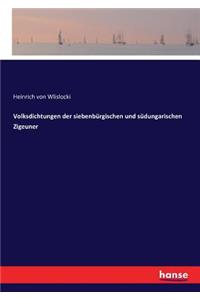 Heinrich von Wlislocki

Volksdichtungen der siebenbürgischen und südungarischen Zigeuner

hanse